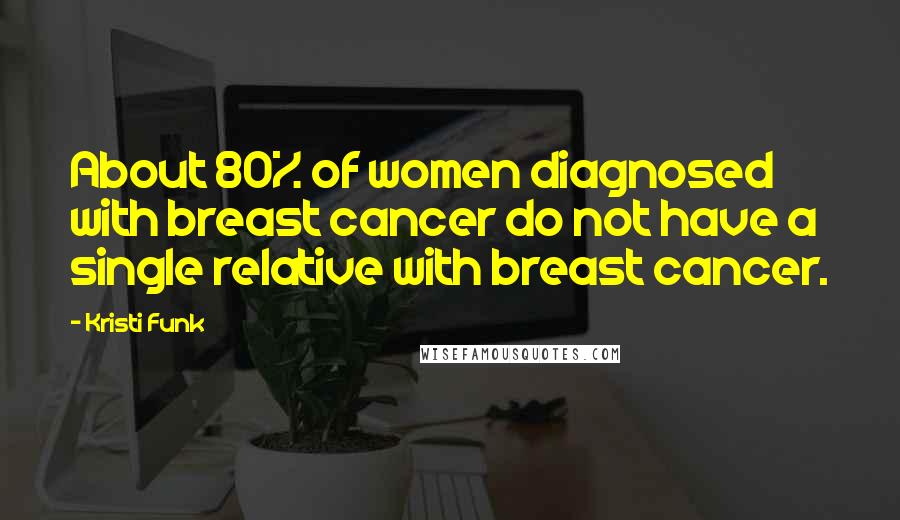 About 80% of women diagnosed with breast cancer do not have a single relative with breast cancer.

- Kristi Funk

WISEFAMOUSQUOTES.COM